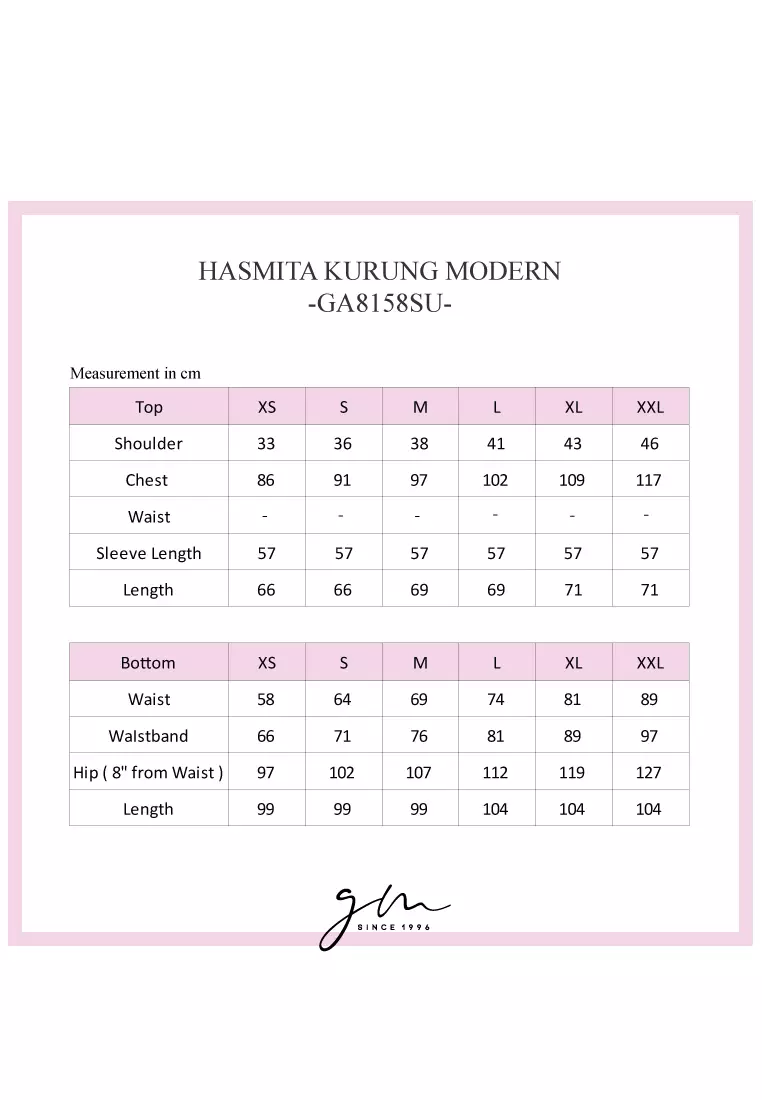 HASMITA KURUNG MODERN
-GA8158SU-

Measurement in cm

| Top | XS | S | M | L | XL | XXL |
|---|---|---|---|---|---|---|
| Shoulder | 33 | 36 | 38 | 41 | 43 | 46 |
| Chest | 86 | 91 | 97 | 102 | 109 | 117 |
| Waist | - | - | - | - | - | - |
| Sleeve Length | 57 | 57 | 57 | 57 | 57 | 57 |
| Length | 66 | 66 | 69 | 69 | 71 | 71 |

| Bottom | XS | S | M | L | XL | XXL |
|---|---|---|---|---|---|---|
| Waist | 58 | 64 | 69 | 74 | 81 | 89 |
| Waistband | 66 | 71 | 76 | 81 | 89 | 97 |
| Hip ( 8" from Waist ) | 97 | 102 | 107 | 112 | 119 | 127 |
| Length | 99 | 99 | 99 | 104 | 104 | 104 |

gm
SINCE 1996